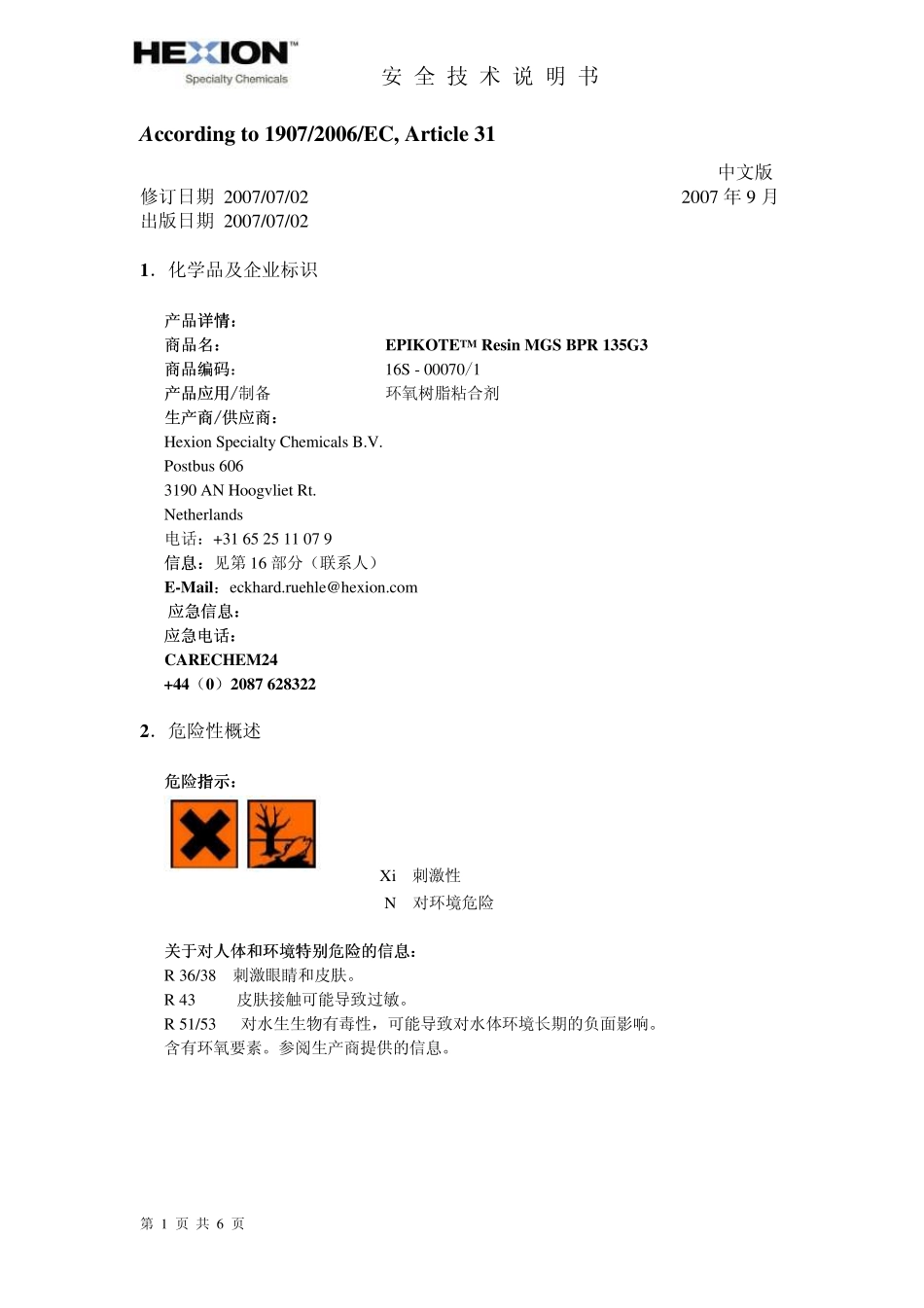 HEXION™
Specialty Chemicals

安 全 技 术 说 明 书

According to 1907/2006/EC, Article 31

中文版
2007 年 9 月

修订日期 2007/07/02
出版日期 2007/07/02

1. 化学品及企业标识

产品详情：
商品名： EPIKOTE™ Resin MGS BPR 135G3
商品编码： 16S - 00070/1
产品应用/制备 环氧树脂粘合剂
生产商/供应商：
Hexion Specialty Chemicals B.V.
Postbus 606
3190 AN Hoogvliet Rt.
Netherlands
电话：+31 65 25 11 07 9
信息：见第 16 部分（联系人）
E-Mail：eckhard.ruehle@hexion.com
应急信息：
应急电话：
CARECHEM24
+44（0）2087 628322

2. 危险性概述

危险指示：

Xi 刺激性
N 对环境危险

关于对人体和环境特别危险的信息：
R 36/38 刺激眼睛和皮肤。
R 43 皮肤接触可能导致过敏。
R 51/53 对水生生物有毒性，可能导致对水体环境长期的负面影响。
含有环氧要素。参阅生产商提供的信息。

第 1 页 共 6 页